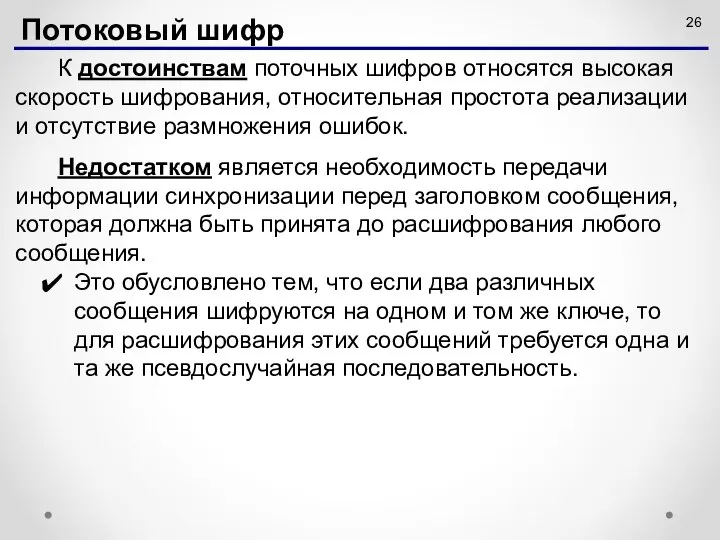 Потоковый шифр

26

К достоинствам поточных шифров относятся высокая скорость шифрования, относительная простота реализации и отсутствие размножения ошибок.

Недостатком является необходимость передачи информации синхронизации перед заголовком сообщения, которая должна быть принята до расшифрования любого сообщения.

✔ Это обусловлено тем, что если два различных сообщения шифруются на одном и том же ключе, то для расшифрования этих сообщений требуется одна и та же псевдослучайная последовательность.